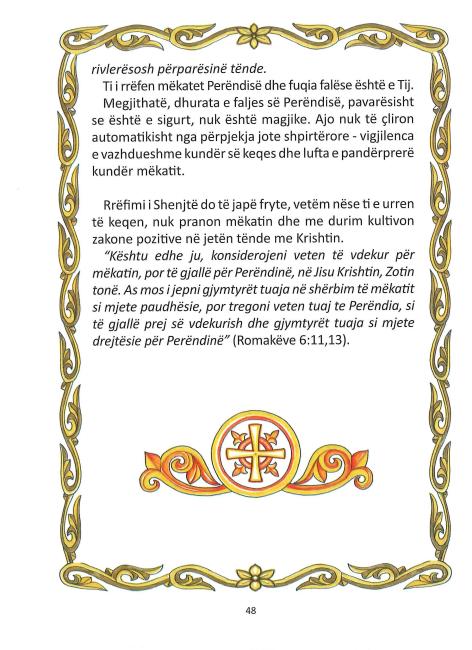 rivlerësosh përparësinë tënde.

Ti i rrëfen mëkatet Perëndisë dhe fuqia falëse është e Tij.

Megjithatë, dhurata e faljes së Perëndisë, pavarësisht se është e sigurt, nuk është magjike. Ajo nuk të çliron automatikisht nga përpjekja jote shpirtërore - vigjilenca e vazhdueshme kundër së keqes dhe lufta e pandërprerë kundër mëkatit.

Rrëfimi i Shenjtë do të japë fryte, vetëm nëse ti e urren të keqen, nuk pranon mëkatin dhe me durim kultivon zakone pozitive në jetën tënde me Krishtin.

"Kështu edhe ju, konsiderojeni veten të vdekur për mëkatin, por të gjallë për Perëndinë, në Jisu Krishtin, Zotin tonë. As mos i jepni gjymtyrët tuaja në shërbim të mëkatit si mjete paudhësie, por tregoni veten tuaj te Perëndia, si të gjallë prej së vdekurish dhe gjymtyrët tuaja si mjete drejtësie për Perëndinë" (Romakëve 6:11,13).

48